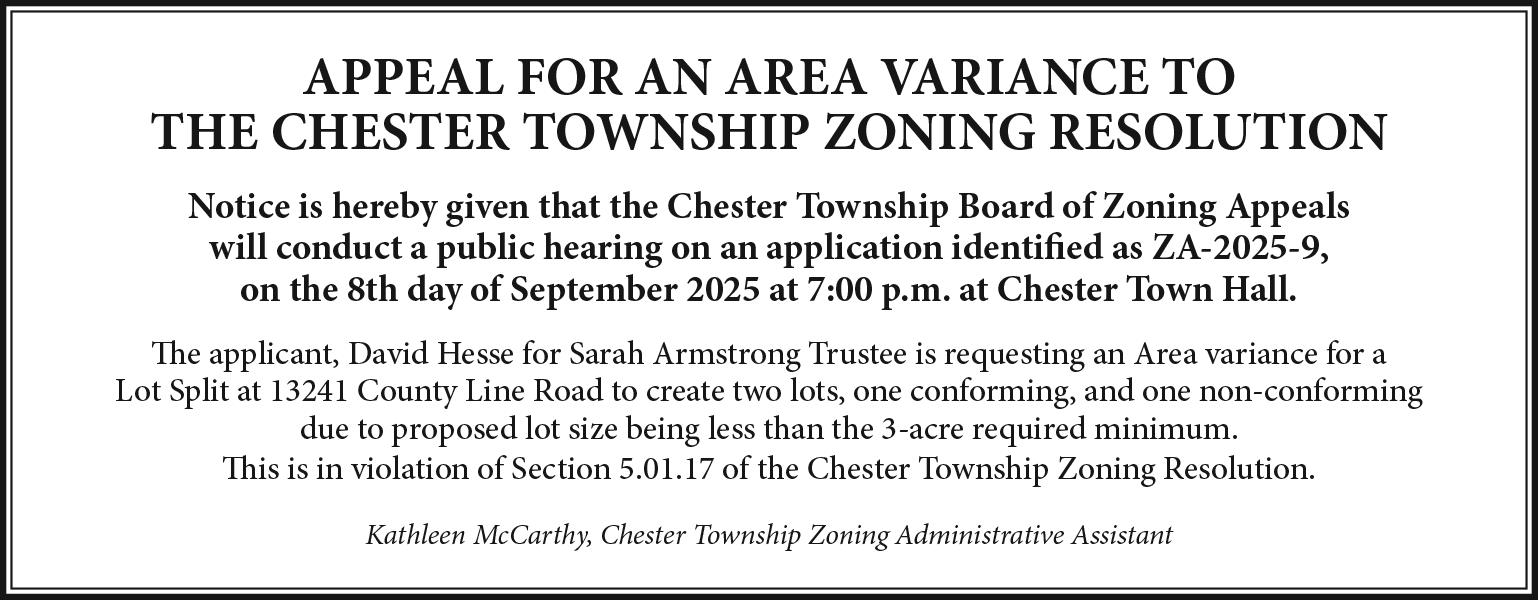 APPEAL FOR AN AREA VARIANCE TO THE CHESTER TOWNSHIP ZONING RESOLUTION

Notice is hereby given that the Chester Township Board of Zoning Appeals will conduct a public hearing on an application identified as ZA-2025-9, on the 8th day of September 2025 at 7:00 p.m. at Chester Town Hall.

The applicant, David Hesse for Sarah Armstrong Trustee is requesting an Area variance for a Lot Split at 13241 County Line Road to create two lots, one conforming, and one non-conforming due to proposed lot size being less than the 3-acre required minimum. This is in violation of Section 5.01.17 of the Chester Township Zoning Resolution.

Kathleen McCarthy, Chester Township Zoning Administrative Assistant